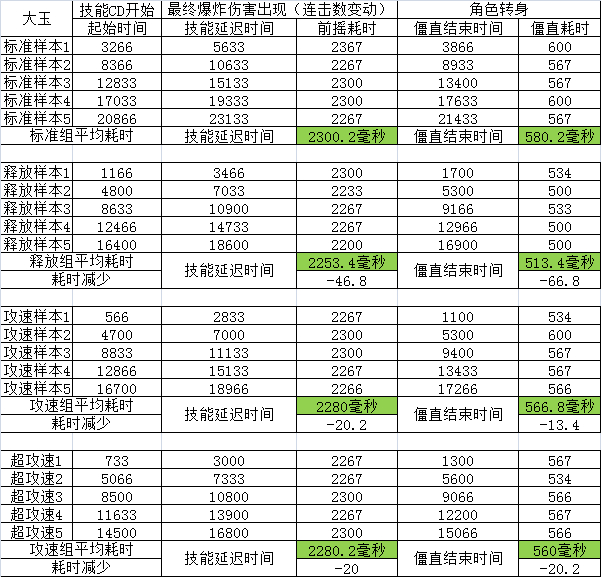 | 大玉 | 技能CD开始 | 最终爆炸伤害出现（连击数变动） | | 角色转身 | |
|---|---|---|---|---|---|
| | 起始时间 | 技能延迟时间 | 前摇耗时 | 僵直结束时间 | 僵直耗时 |
| 标准样本1 | 3266 | 5633 | 2367 | 3866 | 600 |
| 标准样本2 | 8366 | 10633 | 2267 | 8933 | 567 |
| 标准样本3 | 12833 | 15133 | 2300 | 13400 | 567 |
| 标准样本4 | 17033 | 19333 | 2300 | 17633 | 600 |
| 标准样本5 | 20866 | 23133 | 2267 | 21433 | 567 |
| 标准组平均耗时 | | 技能延迟时间 | 2300.2毫秒 | 僵直结束时间 | 580.2毫秒 |
| | | | | | |
| 释放样本1 | 1166 | 3466 | 2300 | 1700 | 534 |
| 释放样本2 | 4800 | 7033 | 2233 | 5300 | 500 |
| 释放样本3 | 8633 | 10900 | 2267 | 9166 | 533 |
| 释放样本4 | 12466 | 14733 | 2267 | 12966 | 500 |
| 释放样本5 | 16400 | 18600 | 2200 | 16900 | 500 |
| 释放组平均耗时 | | 技能延迟时间 | 2253.4毫秒 | 僵直结束时间 | 513.4毫秒 |
| 耗时减少 | | | -46.8 | | -66.8 |
| | | | | | |
| 攻速样本1 | 566 | 2833 | 2267 | 1100 | 534 |
| 攻速样本2 | 4700 | 7000 | 2300 | 5300 | 600 |
| 攻速样本3 | 8833 | 11133 | 2300 | 9400 | 567 |
| 攻速样本4 | 12866 | 15133 | 2267 | 13433 | 567 |
| 攻速样本5 | 16700 | 18966 | 2266 | 17266 | 566 |
| 攻速组平均耗时 | | 技能延迟时间 | 2280毫秒 | 僵直结束时间 | 566.8毫秒 |
| 耗时减少 | | | -20.2 | | -13.4 |
| | | | | | |
| 超攻速1 | 733 | 3000 | 2267 | 1300 | 567 |
| 超攻速2 | 5066 | 7333 | 2267 | 5600 | 534 |
| 超攻速3 | 8500 | 10800 | 2300 | 9066 | 566 |
| 超攻速4 | 11633 | 13900 | 2267 | 12200 | 567 |
| 超攻速5 | 14500 | 16800 | 2300 | 15066 | 566 |
| 攻速组平均耗时 | | 技能延迟时间 | 2280.2毫秒 | 僵直结束时间 | 560毫秒 |
| 耗时减少 | | | -20 | | -20.2 |